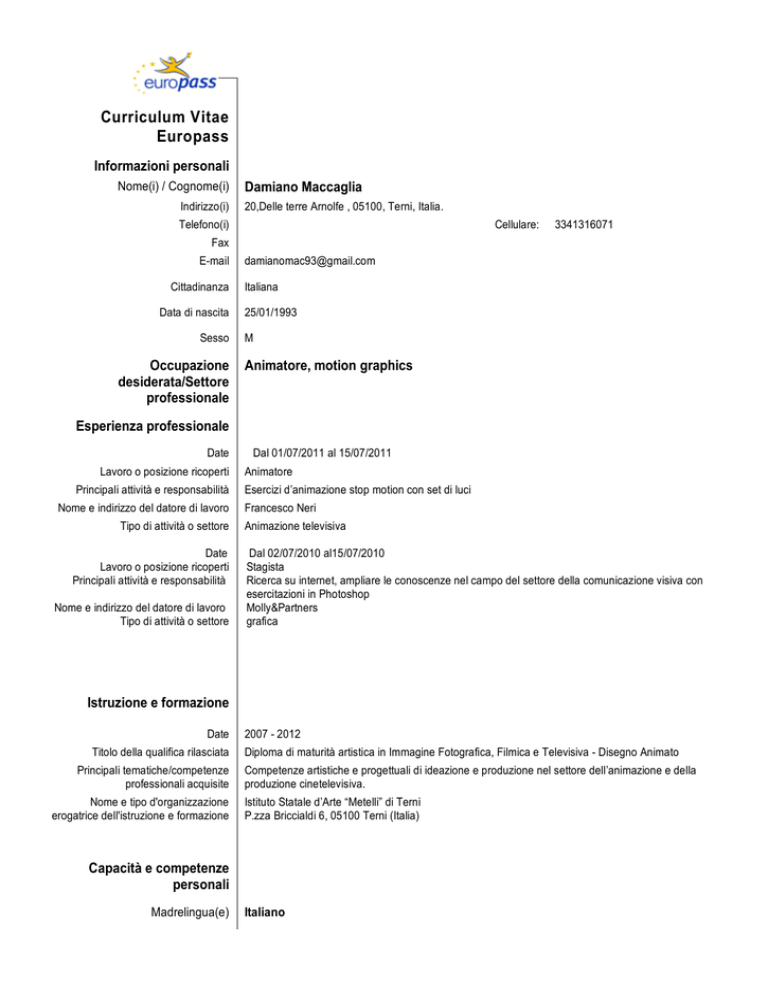 europass

Curriculum Vitae Europass

Informazioni personali

Nome(i) / Cognome(i) Damiano Maccaglia

Indirizzo(i) 20,Delle terre Arnolfe , 05100, Terni, Italia.

Telefono(i) Cellulare: 3341316071

Fax

E-mail damianomac93@gmail.com

Cittadinanza Italiana

Data di nascita 25/01/1993

Sesso M

Occupazione desiderata/Settore professionale Animatore, motion graphics

Esperienza professionale

Date Dal 01/07/2011 al 15/07/2011

Lavoro o posizione ricoperti Animatore

Principali attività e responsabilità Esercizi d'animazione stop motion con set di luci

Nome e indirizzo del datore di lavoro Francesco Neri

Tipo di attività o settore Animazione televisiva

Date Dal 02/07/2010 al15/07/2010

Lavoro o posizione ricoperti Stagista

Principali attività e responsabilità Ricerca su internet, ampliare le conoscenze nel campo del settore della comunicazione visiva con esercitazioni in Photoshop

Nome e indirizzo del datore di lavoro Molly&Partners

Tipo di attività o settore grafica

Istruzione e formazione

Date 2007 - 2012

Titolo della qualifica rilasciata Diploma di maturità artistica in Immagine Fotografica, Filmica e Televisiva - Disegno Animato

Principali tematiche/competenze professionali acquisite Competenze artistiche e progettuali di ideazione e produzione nel settore dell'animazione e della produzione cinetelevisiva.

Nome e tipo d'organizzazione erogatrice dell'istruzione e formazione Istituto Statale d'Arte "Metelli" di Terni P.zza Briccialdi 6, 05100 Terni (Italia)

Capacità e competenze personali

Madrelingua(e) Italiano